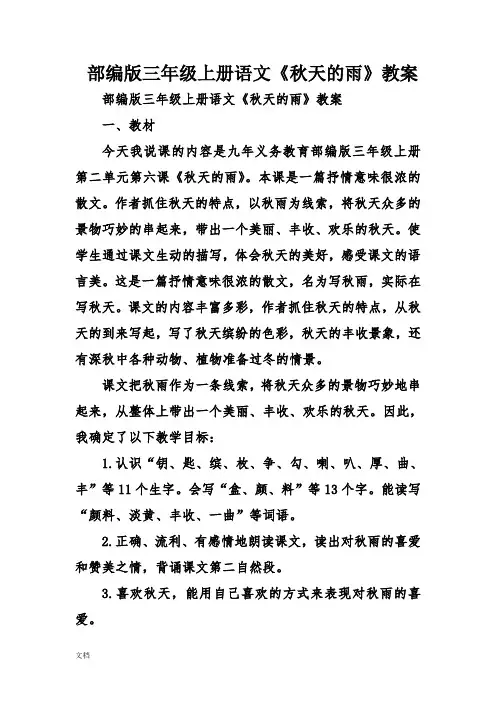 部编版三年级上册语文《秋天的雨》教案

部编版三年级上册语文《秋天的雨》教案

一、教材

今天我说课的内容是九年义务教育部编版三年级上册第二单元第六课《秋天的雨》。本课是一篇抒情意味很浓的散文。作者抓住秋天的特点，以秋雨为线索，将秋天众多的景物巧妙的串起来，带出一个美丽、丰收、欢乐的秋天。使学生通过课文生动的描写，体会秋天的美好，感受课文的语言美。这是一篇抒情意味很浓的散文，名为写秋雨，实际在写秋天。课文的内容丰富多彩，作者抓住秋天的特点，从秋天的到来写起，写了秋天缤纷的色彩，秋天的丰收景象，还有深秋中各种动物、植物准备过冬的情景。

课文把秋雨作为一条线索，将秋天众多的景物巧妙地串起来，从整体上带出一个美丽、丰收、欢乐的秋天。因此，我确定了以下教学目标：

1.认识“钥、匙、缤、枚、争、勾、喇、叭、厚、曲、丰”等11个生字。会写“盒、颜、料”等13个字。能读写“颜料、淡黄、丰收、一曲”等词语。

2.正确、流利、有感情地朗读课文，读出对秋雨的喜爱和赞美之情，背诵课文第二自然段。

3.喜欢秋天，能用自己喜欢的方式来表现对秋雨的喜爱。

文档